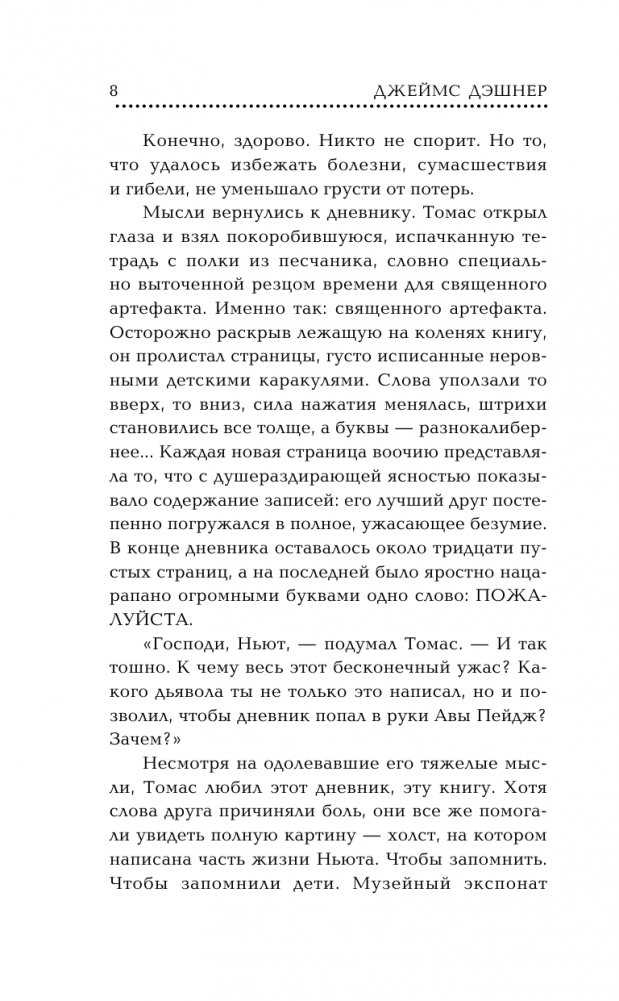 8 ДЖЕЙМС ДЭШНЕР

Конечно, здорово. Никто не спорит. Но то, что удалось избежать болезни, сумасшествия и гибели, не уменьшало грусти от потерь.

Мысли вернулись к дневнику. Томас открыл глаза и взял покоробившуюся, испачканную тетрадь с полки из песчаника, словно специально выточенной резцом времени для священного артефакта. Именно так: священного артефакта. Осторожно раскрыв лежащую на коленях книгу, он пролистал страницы, густо исписанные неровными детскими каракулями. Слова уползали то вверх, то вниз, сила нажатия менялась, штрихи становились все толще, а буквы — разнокалибернее... Каждая новая страница воочию представляла то, что с душераздирающей ясностью показывало содержание записей: его лучший друг постепенно погружался в полное, ужасающее безумие. В конце дневника оставалось около тридцати пустых страниц, а на последней было яростно нацарапано огромными буквами одно слово: ПОЖАЛУЙСТА.

«Господи, Ньют, — подумал Томас. — И так тошно. К чему весь этот бесконечный ужас? Какого дьявола ты не только это написал, но и позволил, чтобы дневник попал в руки Авы Пейдж? Зачем?»

Несмотря на одолевавшие его тяжелые мысли, Томас любил этот дневник, эту книгу. Хотя слова друга причиняли боль, они все же помогали увидеть полную картину — холст, на котором написана часть жизни Ньюта. Чтобы запомнить. Чтобы запомнили дети. Музейный экспонат